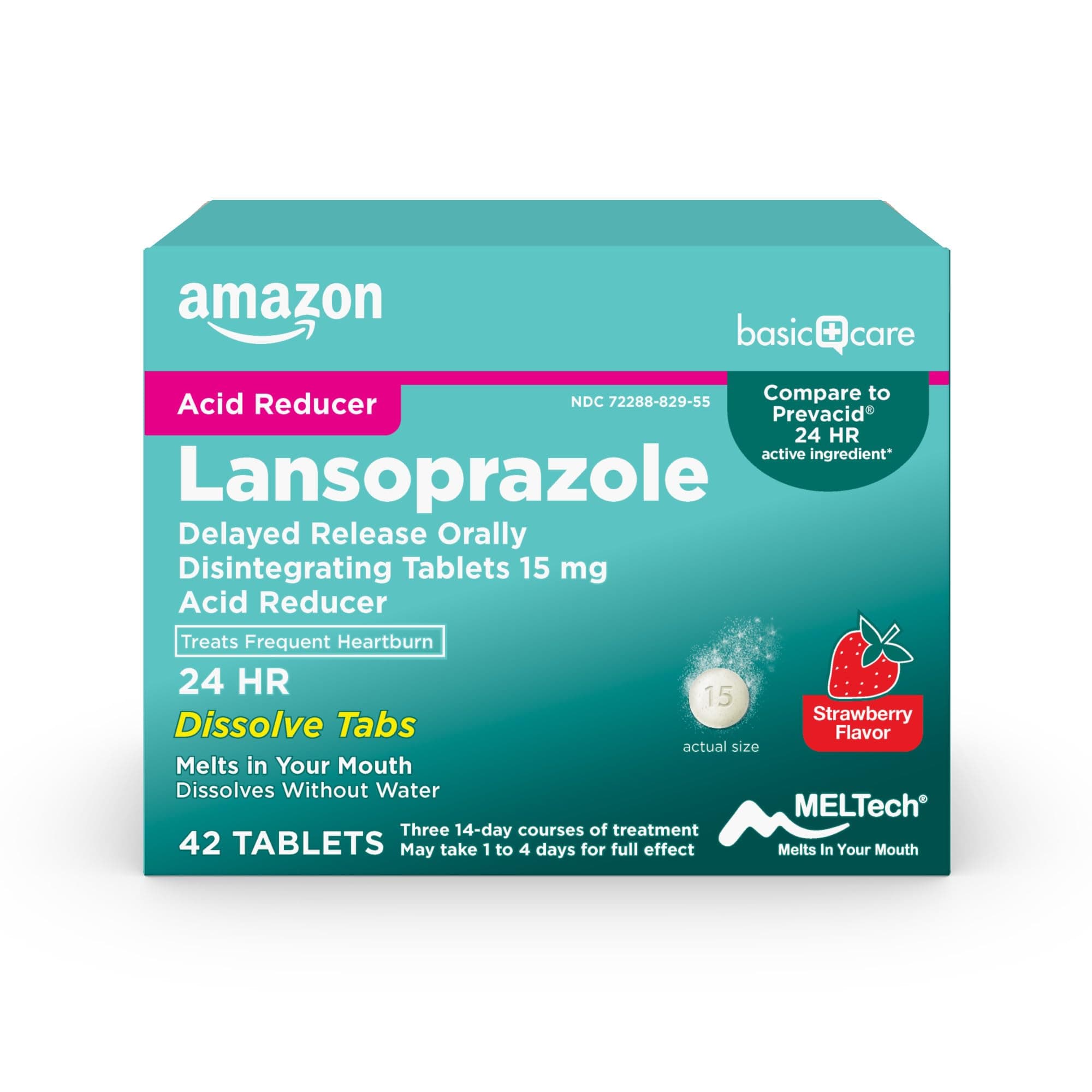 amazon

basic care

Acid Reducer

NDC 72288-829-55

Compare to Prevacid® 24 HR active ingredient*

Lansoprazole

Delayed Release Orally Disintegrating Tablets 15 mg Acid Reducer

Treats Frequent Heartburn

24 HR

Dissolve Tabs

Melts in Your Mouth
Dissolves Without Water

15

actual size

Strawberry Flavor

MELTech®
Melts In Your Mouth

42 TABLETS

Three 14-day courses of treatment
May take 1 to 4 days for full effect